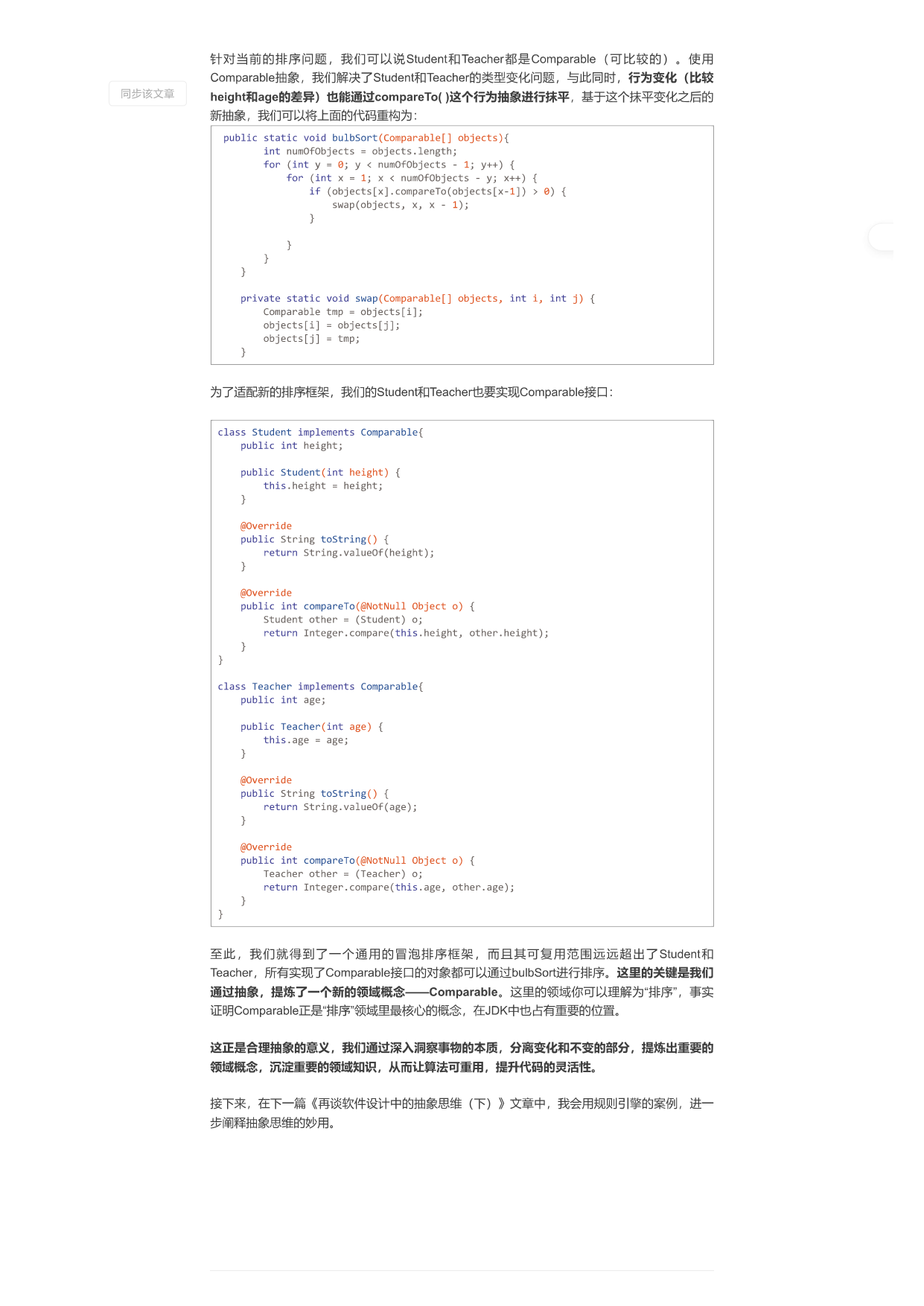 同步该文章

针对当前的排序问题，我们可以说Student和Teacher都是Comparable（可比较的）。使用Comparable抽象，我们解决了Student和Teacher的类型变化问题，与此同时，行为变化（比较height和age的差异）也能通过compareTo( )这个行为抽象进行抹平，基于这个抹平变化之后的新抽象，我们可以将上面的代码重构为：

public static void bulbSort(Comparable[] objects){
        int numOfObjects = objects.length;
        for (int y = 0; y < numOfObjects - 1; y++) {
            for (int x = 1; x < numOfObjects - y; x++) {
                if (objects[x].compareTo(objects[x-1]) > 0) {
                    swap(objects, x, x - 1);
                }

            }
        }
    }

    private static void swap(Comparable[] objects, int i, int j) {
        Comparable tmp = objects[i];
        objects[i] = objects[j];
        objects[j] = tmp;
    }

为了适配新的排序框架，我们的Student和Teacher也要实现Comparable接口：

class Student implements Comparable{
    public int height;

    public Student(int height) {
        this.height = height;
    }

    @Override
    public String toString() {
        return String.valueOf(height);
    }

    @Override
    public int compareTo(@NotNull Object o) {
        Student other = (Student) o;
        return Integer.compare(this.height, other.height);
    }
}

class Teacher implements Comparable{
    public int age;

    public Teacher(int age) {
        this.age = age;
    }

    @Override
    public String toString() {
        return String.valueOf(age);
    }

    @Override
    public int compareTo(@NotNull Object o) {
        Teacher other = (Teacher) o;
        return Integer.compare(this.age, other.age);
    }
}

至此，我们就得到了一个通用的冒泡排序框架，而且其可复用范围远远超出了Student和Teacher，所有实现了Comparable接口的对象都可以通过bulbSort进行排序。这里的关键是我们通过抽象，提炼了一个新的领域概念——Comparable。这里的领域你可以理解为“排序”，事实证明Comparable正是“排序”领域里最核心的概念，在JDK中也占有重要的位置。

这正是合理抽象的意义，我们通过深入洞察事物的本质，分离变化和不变的部分，提炼出重要的领域概念，沉淀重要的领域知识，从而让算法可重用，提升代码的灵活性。

接下来，在下一篇《再谈软件设计中的抽象思维（下）》文章中，我会用规则引擎的案例，进一步阐释抽象思维的妙用。